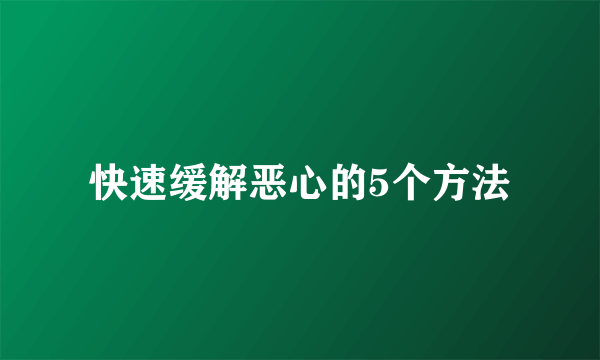 快速缓解恶心的5个方法